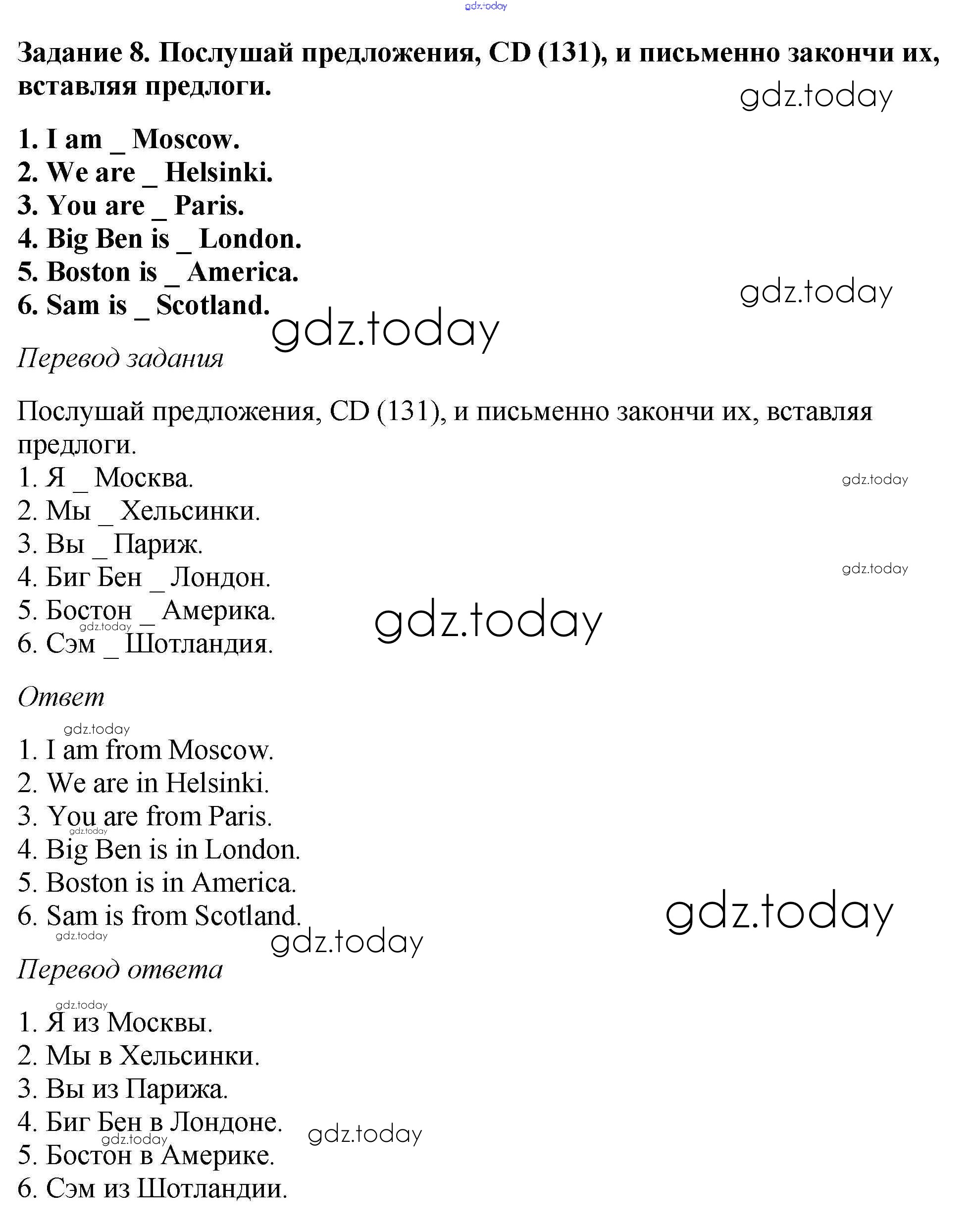 gdz.today

Задание 8. Послушай предложения, CD (131), и письменно закончи их, вставляя предлоги.

gdz.today

1. I am _ Moscow.
2. We are _ Helsinki.
3. You are _ Paris.
4. Big Ben is _ London.
5. Boston is _ America.
6. Sam is _ Scotland.

gdz.today

gdz.today

Перевод задания

Послушай предложения, CD (131), и письменно закончи их, вставляя предлоги.
1. Я _ Москва.
2. Мы _ Хельсинки.
3. Вы _ Париж.
4. Биг Бен _ Лондон.
5. Бостон _ Америка.
6. Сэм _ Шотландия.

gdz.today

gdz.today

gdz.today

gdz.today

Ответ

gdz.today

1. I am from Moscow.
2. We are in Helsinki.
3. You are from Paris.
4. Big Ben is in London.
5. Boston is in America.
6. Sam is from Scotland.

gdz.today

gdz.today

gdz.today

gdz.today

Перевод ответа

gdz.today

1. Я из Москвы.
2. Мы в Хельсинки.
3. Вы из Парижа.
4. Биг Бен в Лондоне.
5. Бостон в Америке.
6. Сэм из Шотландии.

gdz.today

gdz.today